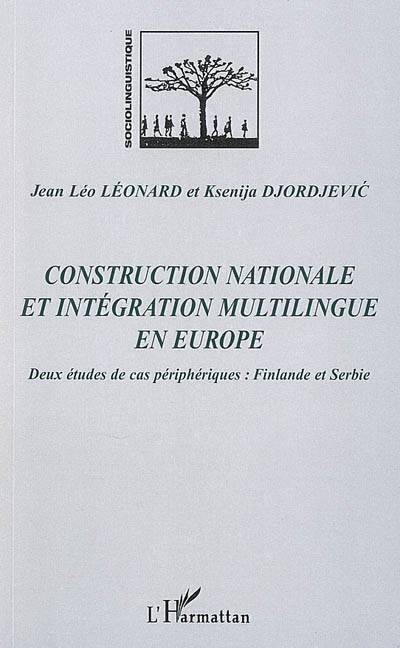 SOCIOLINGUISTIQUE

Jean Léo LÉONARD et Ksenija DJORDJEVIĆ

CONSTRUCTION NATIONALE ET INTÉGRATION MULTILINGUE EN EUROPE

Deux études de cas périphériques : Finlande et Serbie

L'Harmattan